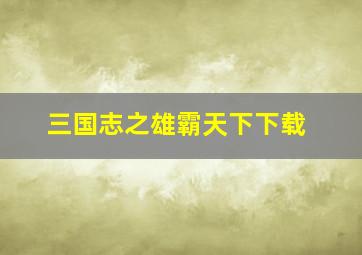 三国志之雄霸天下下载